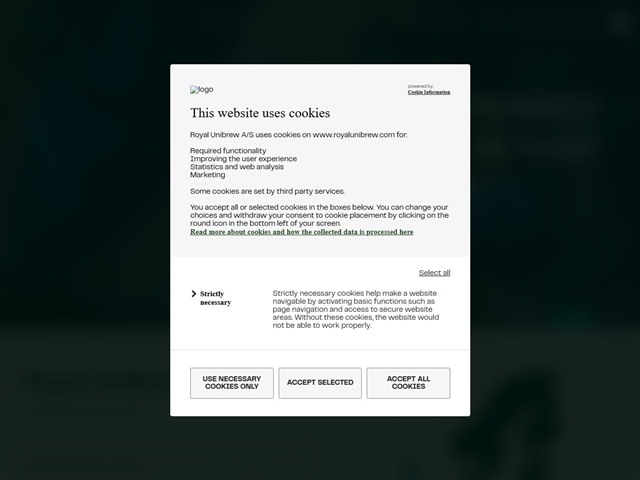 logo

powered by:
Cookie Information

This website uses cookies

Royal Unibrew A/S uses cookies on www.royalunibrew.com for:

Required functionality
Improving the user experience
Statistics and web analysis
Marketing

Some cookies are set by third party services.

You accept all or selected cookies in the boxes below. You can change your choices and withdraw your consent to cookie placement by clicking on the round icon in the bottom left of your screen.
Read more about cookies and how the collected data is processed here

Select all

Strictly necessary

Strictly necessary cookies help make a website navigable by activating basic functions such as page navigation and access to secure website areas. Without these cookies, the website would not be able to work properly.

USE NECESSARY COOKIES ONLY

ACCEPT SELECTED

ACCEPT ALL COOKIES